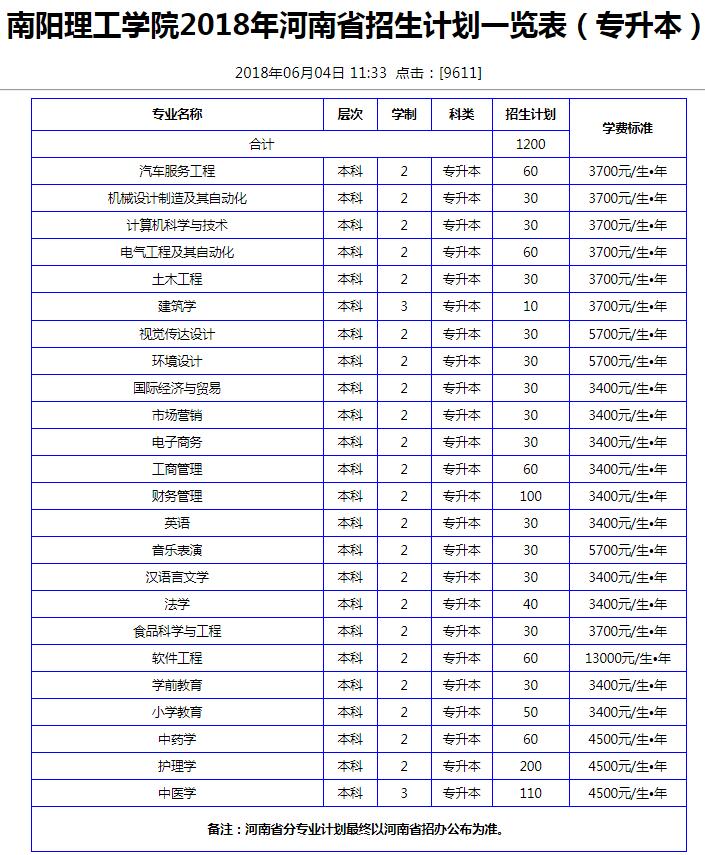 南阳理工学院2018年河南省招生计划一览表（专升本）

2018年06月04日 11:33 点击：[9611]

| 专业名称 | 层次 | 学制 | 科类 | 招生计划 | 学费标准 |
|---|---|---|---|---|---|
| 合计 | | | | 1200 | |
| 汽车服务工程 | 本科 | 2 | 专升本 | 60 | 3700元/生•年 |
| 机械设计制造及其自动化 | 本科 | 2 | 专升本 | 30 | 3700元/生•年 |
| 计算机科学与技术 | 本科 | 2 | 专升本 | 30 | 3700元/生•年 |
| 电气工程及其自动化 | 本科 | 2 | 专升本 | 60 | 3700元/生•年 |
| 土木工程 | 本科 | 2 | 专升本 | 30 | 3700元/生•年 |
| 建筑学 | 本科 | 3 | 专升本 | 10 | 3700元/生•年 |
| 视觉传达设计 | 本科 | 2 | 专升本 | 30 | 5700元/生•年 |
| 环境设计 | 本科 | 2 | 专升本 | 30 | 5700元/生•年 |
| 国际经济与贸易 | 本科 | 2 | 专升本 | 30 | 3400元/生•年 |
| 市场营销 | 本科 | 2 | 专升本 | 30 | 3400元/生•年 |
| 电子商务 | 本科 | 2 | 专升本 | 30 | 3400元/生•年 |
| 工商管理 | 本科 | 2 | 专升本 | 60 | 3400元/生•年 |
| 财务管理 | 本科 | 2 | 专升本 | 100 | 3400元/生•年 |
| 英语 | 本科 | 2 | 专升本 | 30 | 3400元/生•年 |
| 音乐表演 | 本科 | 2 | 专升本 | 30 | 5700元/生•年 |
| 汉语言文学 | 本科 | 2 | 专升本 | 30 | 3400元/生•年 |
| 法学 | 本科 | 2 | 专升本 | 40 | 3400元/生•年 |
| 食品科学与工程 | 本科 | 2 | 专升本 | 30 | 3700元/生•年 |
| 软件工程 | 本科 | 2 | 专升本 | 60 | 13000元/生•年 |
| 学前教育 | 本科 | 2 | 专升本 | 30 | 3400元/生•年 |
| 小学教育 | 本科 | 2 | 专升本 | 50 | 3400元/生•年 |
| 中药学 | 本科 | 2 | 专升本 | 60 | 4500元/生•年 |
| 护理学 | 本科 | 2 | 专升本 | 200 | 4500元/生•年 |
| 中医学 | 本科 | 3 | 专升本 | 110 | 4500元/生•年 |
| 备注：河南省分专业计划最终以河南省招办公布为准。 | | | | | |